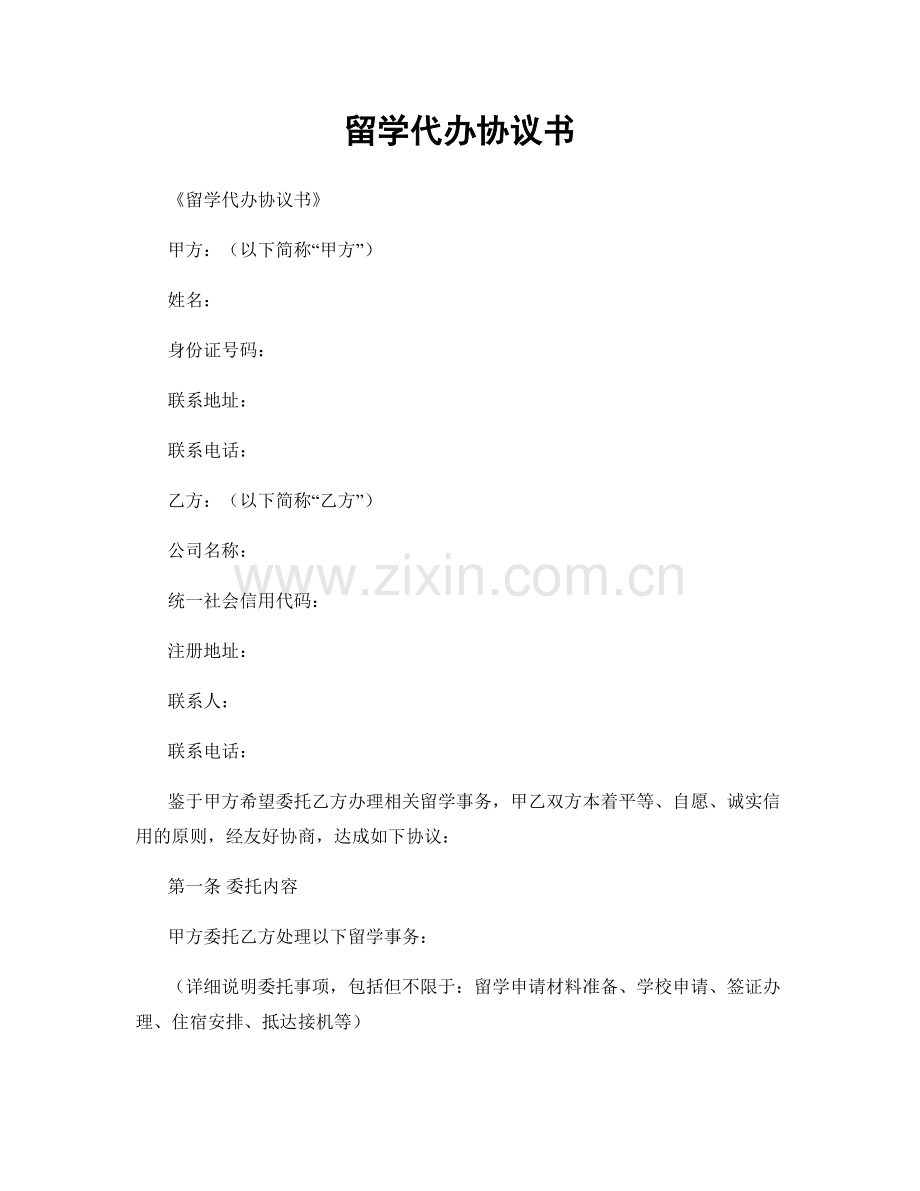 留学代办协议书

《留学代办协议书》

甲方：（以下简称“甲方”）

姓名：

身份证号码：

联系地址：

联系电话：

乙方：（以下简称“乙方”）

公司名称：

统一社会信用代码：

注册地址：

联系人：

联系电话：

鉴于甲方希望委托乙方办理相关留学事务，甲乙双方本着平等、自愿、诚实信用的原则，经友好协商，达成如下协议：

第一条 委托内容

甲方委托乙方处理以下留学事务：

（详细说明委托事项，包括但不限于：留学申请材料准备、学校申请、签证办理、住宿安排、抵达接机等）

www.zixin.com.cn